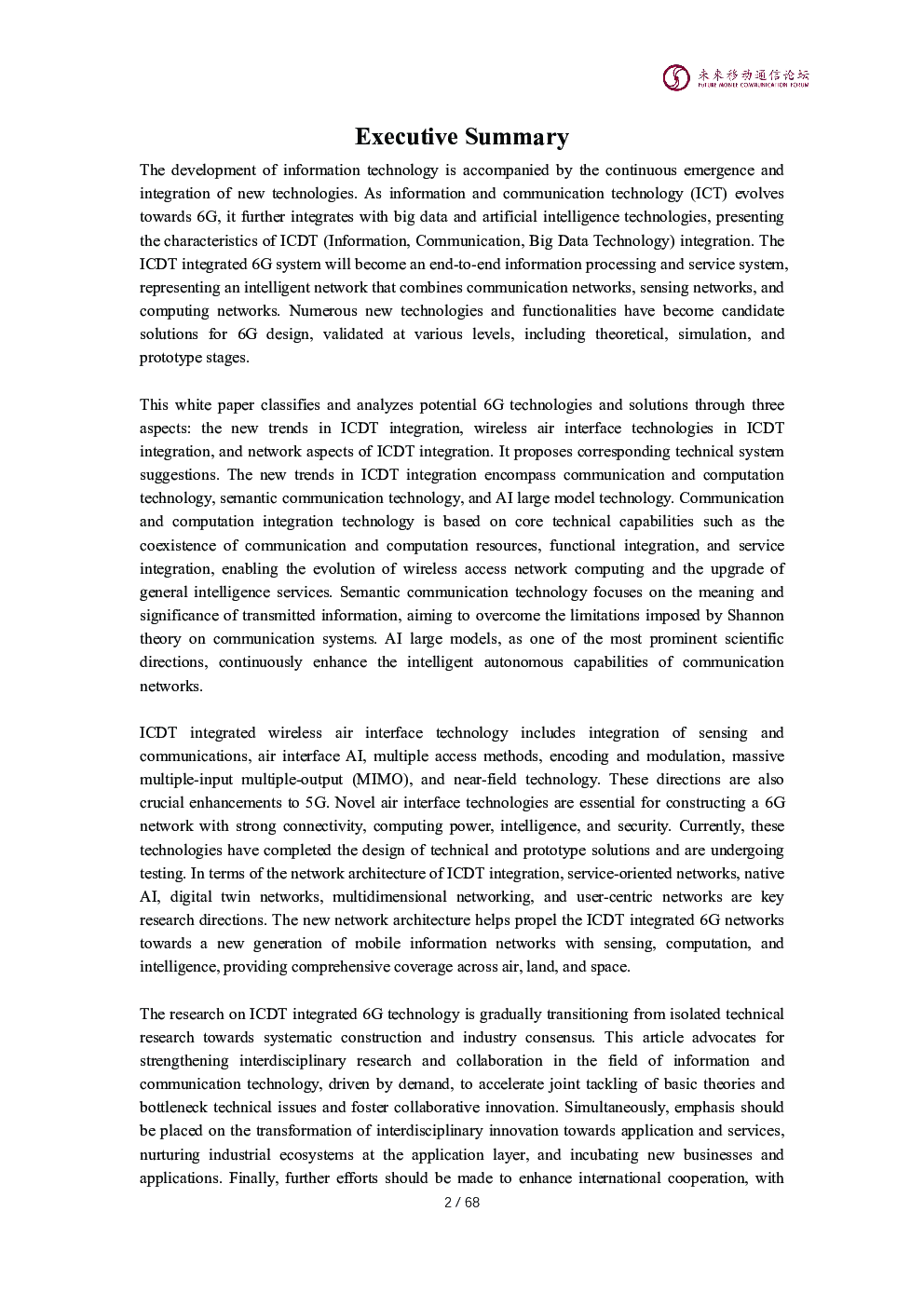 未来移动通信论坛
FUTURE MOBILE COMMUNICATION FORUM

Executive Summary

The development of information technology is accompanied by the continuous emergence and integration of new technologies. As information and communication technology (ICT) evolves towards 6G, it further integrates with big data and artificial intelligence technologies, presenting the characteristics of ICDT (Information, Communication, Big Data Technology) integration. The ICDT integrated 6G system will become an end-to-end information processing and service system, representing an intelligent network that combines communication networks, sensing networks, and computing networks. Numerous new technologies and functionalities have become candidate solutions for 6G design, validated at various levels, including theoretical, simulation, and prototype stages.

This white paper classifies and analyzes potential 6G technologies and solutions through three aspects: the new trends in ICDT integration, wireless air interface technologies in ICDT integration, and network aspects of ICDT integration. It proposes corresponding technical system suggestions. The new trends in ICDT integration encompass communication and computation technology, semantic communication technology, and AI large model technology. Communication and computation integration technology is based on core technical capabilities such as the coexistence of communication and computation resources, functional integration, and service integration, enabling the evolution of wireless access network computing and the upgrade of general intelligence services. Semantic communication technology focuses on the meaning and significance of transmitted information, aiming to overcome the limitations imposed by Shannon theory on communication systems. AI large models, as one of the most prominent scientific directions, continuously enhance the intelligent autonomous capabilities of communication networks.

ICDT integrated wireless air interface technology includes integration of sensing and communications, air interface AI, multiple access methods, encoding and modulation, massive multiple-input multiple-output (MIMO), and near-field technology. These directions are also crucial enhancements to 5G. Novel air interface technologies are essential for constructing a 6G network with strong connectivity, computing power, intelligence, and security. Currently, these technologies have completed the design of technical and prototype solutions and are undergoing testing. In terms of the network architecture of ICDT integration, service-oriented networks, native AI, digital twin networks, multidimensional networking, and user-centric networks are key research directions. The new network architecture helps propel the ICDT integrated 6G networks towards a new generation of mobile information networks with sensing, computation, and intelligence, providing comprehensive coverage across air, land, and space.

The research on ICDT integrated 6G technology is gradually transitioning from isolated technical research towards systematic construction and industry consensus. This article advocates for strengthening interdisciplinary research and collaboration in the field of information and communication technology, driven by demand, to accelerate joint tackling of basic theories and bottleneck technical issues and foster collaborative innovation. Simultaneously, emphasis should be placed on the transformation of interdisciplinary innovation towards application and services, nurturing industrial ecosystems at the application layer, and incubating new businesses and applications. Finally, further efforts should be made to enhance international cooperation, with

2 / 68